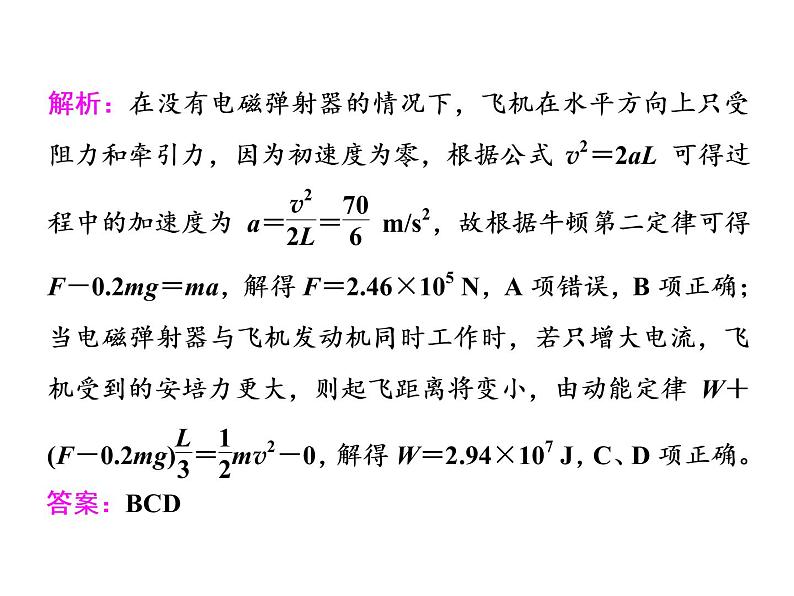 解析：在没有电磁弹射器的情况下，飞机在水平方向上只受阻力和牵引力，因为初速度为零，根据公式 $v^2=2aL$ 可得过程中的加速度为 $a=\frac{v^2}{2L}=\frac{70}{6}$ m/s$^2$，故根据牛顿第二定律可得 $F-0.2mg=ma$，解得 $F=2.46\times10^5$ N，A 项错误，B 项正确；当电磁弹射器与飞机发动机同时工作时，若只增大电流，飞机受到的安培力更大，则起飞距离将变小，由动能定律 $W+(F-0.2mg)\frac{L}{3}=\frac{1}{2}mv^2-0$，解得 $W=2.94\times10^7$ J，C、D 项正确。
答案：BCD